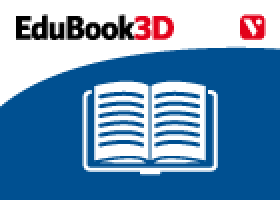 EduBook3D

V